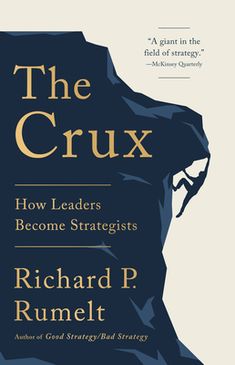 "A giant in the field of strategy."
—McKinsey Quarterly

The Crux

How Leaders Become Strategists

Richard P. Rumelt

Author of Good Strategy/Bad Strategy